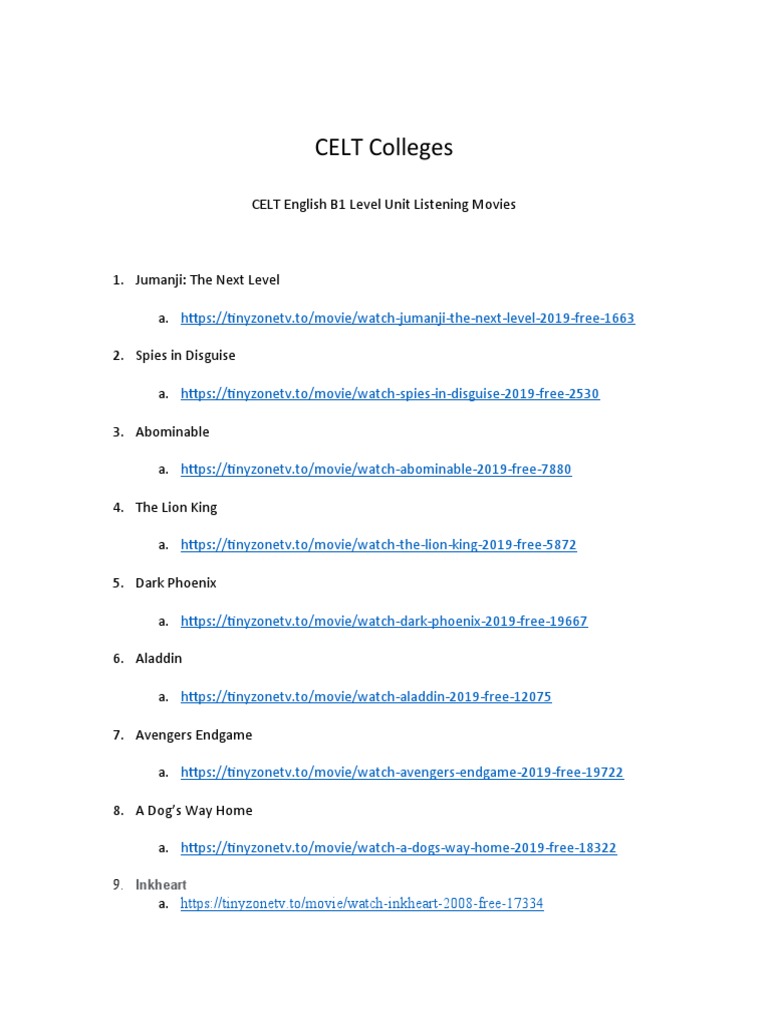 CELT Colleges

CELT English B1 Level Unit Listening Movies

1. Jumanji: The Next Level
   a. https://tinyzonetv.to/movie/watch-jumanji-the-next-level-2019-free-1663
2. Spies in Disguise
   a. https://tinyzonetv.to/movie/watch-spies-in-disguise-2019-free-2530
3. Abominable
   a. https://tinyzonetv.to/movie/watch-abominable-2019-free-7880
4. The Lion King
   a. https://tinyzonetv.to/movie/watch-the-lion-king-2019-free-5872
5. Dark Phoenix
   a. https://tinyzonetv.to/movie/watch-dark-phoenix-2019-free-19667
6. Aladdin
   a. https://tinyzonetv.to/movie/watch-aladdin-2019-free-12075
7. Avengers Endgame
   a. https://tinyzonetv.to/movie/watch-avengers-endgame-2019-free-19722
8. A Dog's Way Home
   a. https://tinyzonetv.to/movie/watch-a-dogs-way-home-2019-free-18322
9. Inkheart
   a. https://tinyzonetv.to/movie/watch-inkheart-2008-free-17334